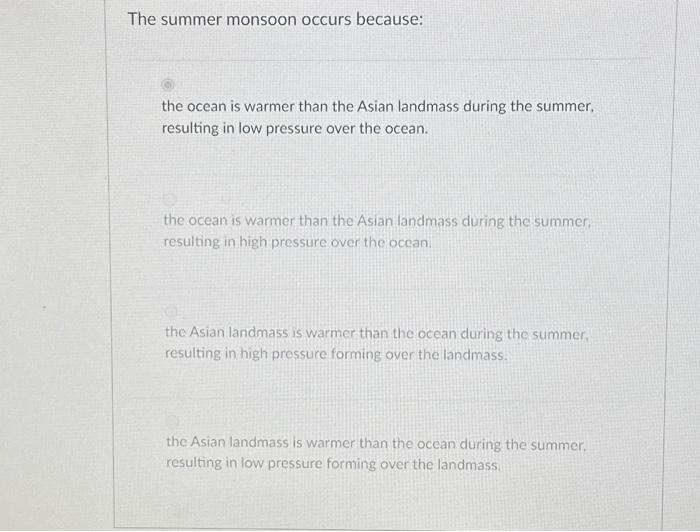 The summer monsoon occurs because:

the ocean is warmer than the Asian landmass during the summer, resulting in low pressure over the ocean.

the ocean is warmer than the Asian landmass during the summer, resulting in high pressure over the ocean.

the Asian landmass is warmer than the ocean during the summer, resulting in high pressure forming over the landmass.

the Asian landmass is warmer than the ocean during the summer, resulting in low pressure forming over the landmass.